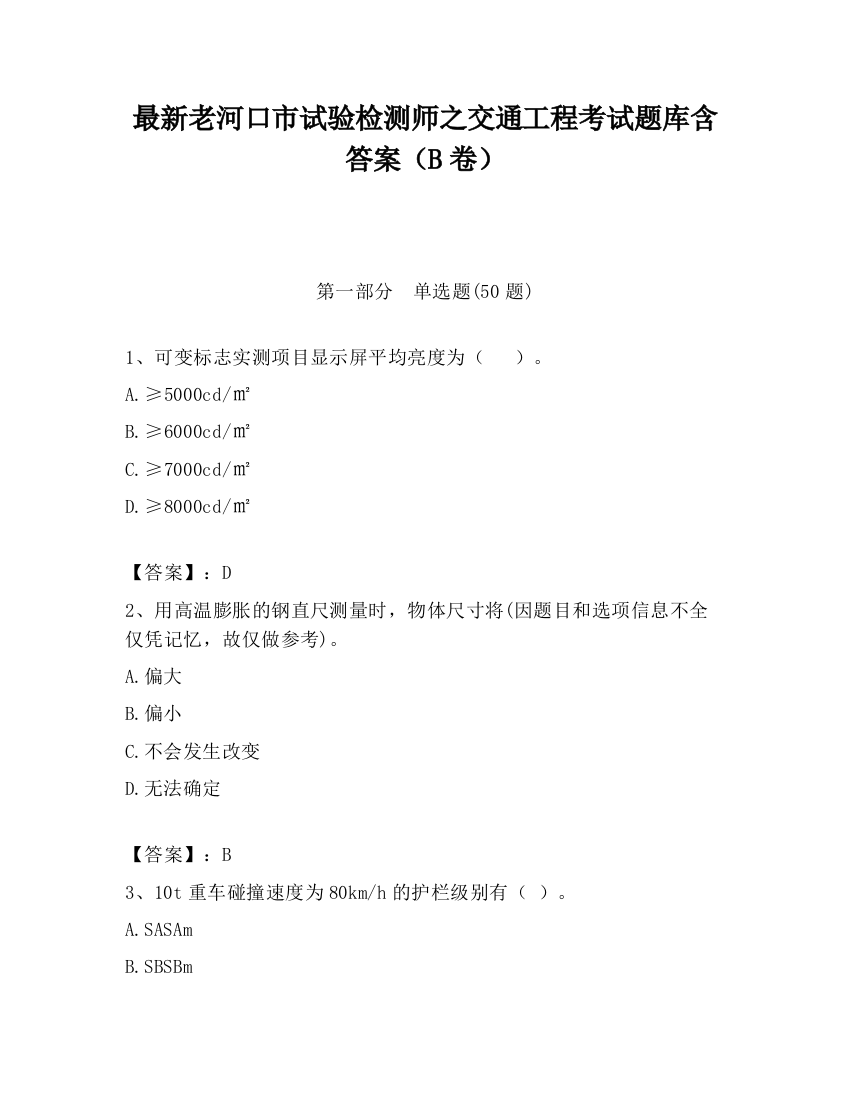 最新老河口市试验检测师之交通工程考试题库含答案（B卷）

第一部分　单选题(50题)

1、可变标志实测项目显示屏平均亮度为（　）。

A.≥5000cd/㎡

B.≥6000cd/㎡

C.≥7000cd/㎡

D.≥8000cd/㎡

【答案】：D

2、用高温膨胀的钢直尺测量时，物体尺寸将(因题目和选项信息不全仅凭记忆，故仅做参考)。

A.偏大

B.偏小

C.不会发生改变

D.无法确定

【答案】：B

3、10t重车碰撞速度为80km/h的护栏级别有（ ）。

A.SASAm

B.SBSBm